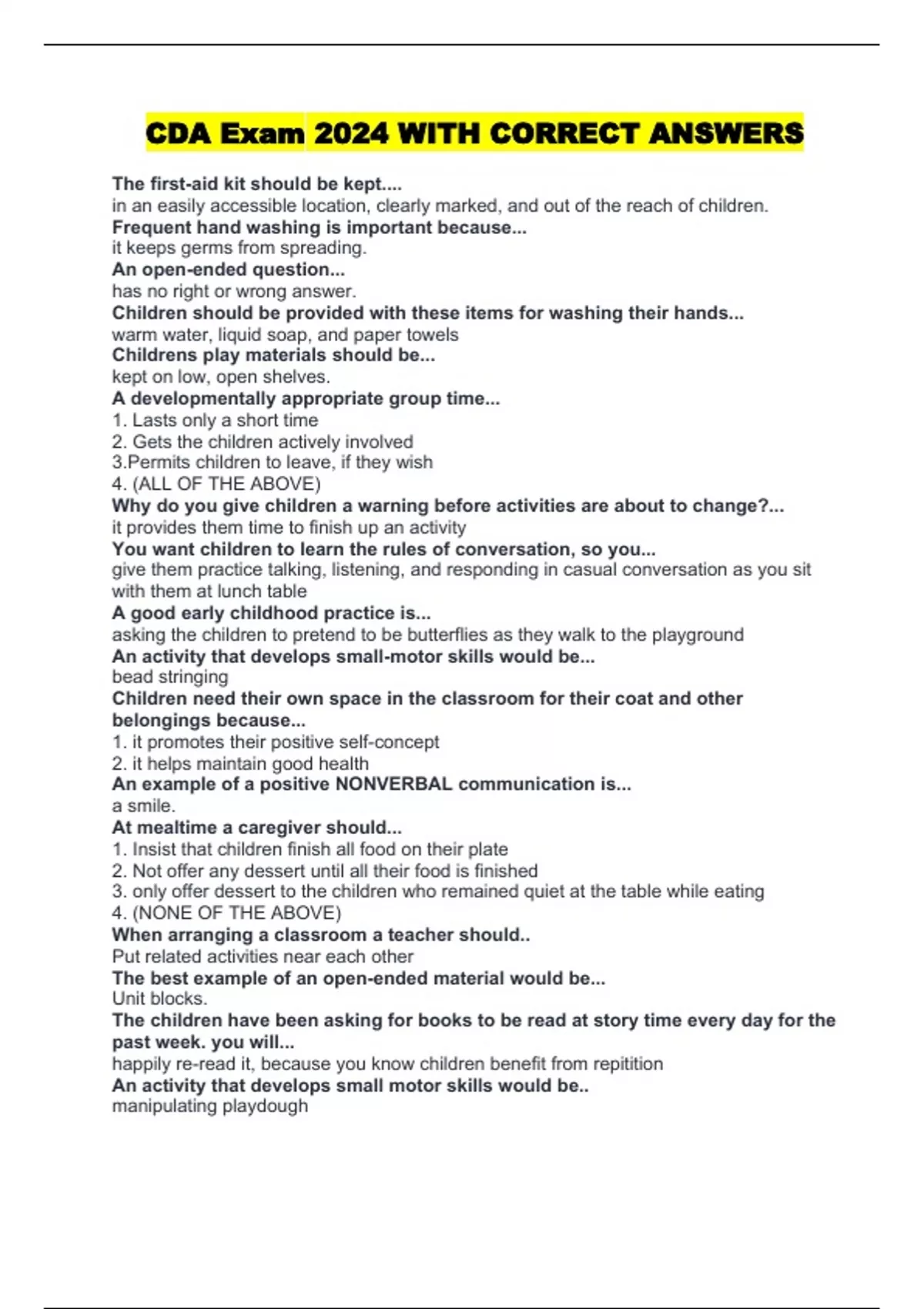 CDA Exam 2024 WITH CORRECT ANSWERS

The first-aid kit should be kept....
in an easily accessible location, clearly marked, and out of the reach of children.
Frequent hand washing is important because...
it keeps germs from spreading.
An open-ended question...
has no right or wrong answer.
Children should be provided with these items for washing their hands...
warm water, liquid soap, and paper towels
Childrens play materials should be...
kept on low, open shelves.
A developmentally appropriate group time...
1. Lasts only a short time
2. Gets the children actively involved
3.Permits children to leave, if they wish
4. (ALL OF THE ABOVE)
Why do you give children a warning before activities are about to change?...
it provides them time to finish up an activity
You want children to learn the rules of conversation, so you...
give them practice talking, listening, and responding in casual conversation as you sit with them at lunch table
A good early childhood practice is...
asking the children to pretend to be butterflies as they walk to the playground
An activity that develops small-motor skills would be...
bead stringing
Children need their own space in the classroom for their coat and other belongings because...
1. it promotes their positive self-concept
2. it helps maintain good health
An example of a positive NONVERBAL communication is...
a smile.
At mealtime a caregiver should...
1. Insist that children finish all food on their plate
2. Not offer any dessert until all their food is finished
3. only offer dessert to the children who remained quiet at the table while eating
4. (NONE OF THE ABOVE)
When arranging a classroom a teacher should..
Put related activities near each other
The best example of an open-ended material would be...
Unit blocks.
The children have been asking for books to be read at story time every day for the past week. you will...
happily re-read it, because you know children benefit from repitition
An activity that develops small motor skills would be..
manipulating playdough